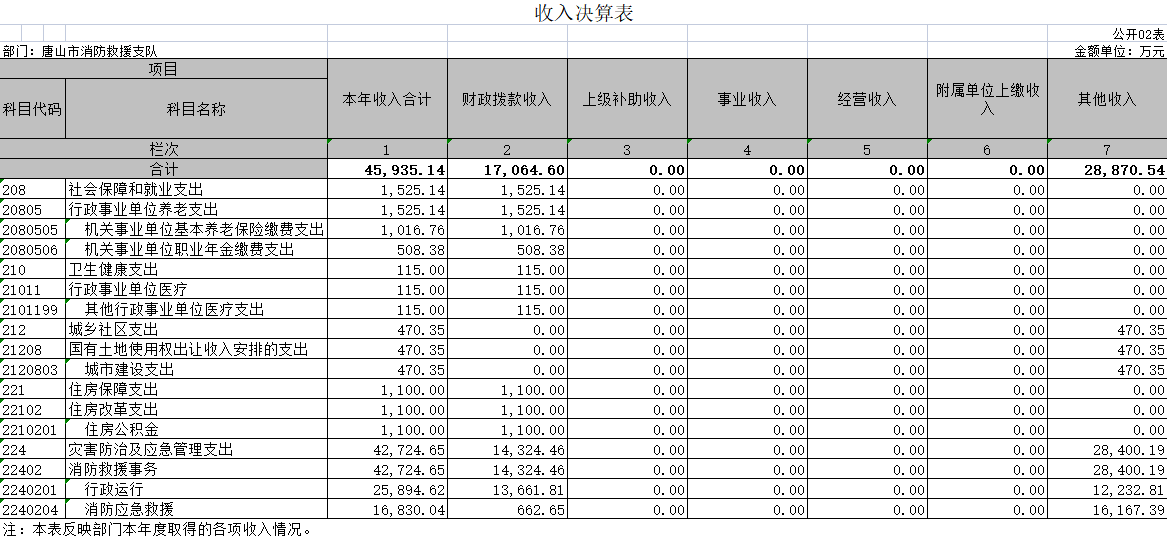 收入决算表

公开02表

部门：唐山市消防救援支队

金额单位：万元

| 项目 | | 本年收入合计 | 财政拨款收入 | 上级补助收入 | 事业收入 | 经营收入 | 附属单位上缴收入 | 其他收入 |
|---|---|---|---|---|---|---|---|---|
| 科目代码 | 科目名称 | | | | | | | |
| 栏次 | | 1 | 2 | 3 | 4 | 5 | 6 | 7 |
| 合计 | | 45,935.14 | 17,064.60 | 0.00 | 0.00 | 0.00 | 0.00 | 28,870.54 |
| 208 | 社会保障和就业支出 | 1,525.14 | 1,525.14 | 0.00 | 0.00 | 0.00 | 0.00 | 0.00 |
| 20805 | 行政事业单位养老支出 | 1,525.14 | 1,525.14 | 0.00 | 0.00 | 0.00 | 0.00 | 0.00 |
| 2080505 | 机关事业单位基本养老保险缴费支出 | 1,016.76 | 1,016.76 | 0.00 | 0.00 | 0.00 | 0.00 | 0.00 |
| 2080506 | 机关事业单位职业年金缴费支出 | 508.38 | 508.38 | 0.00 | 0.00 | 0.00 | 0.00 | 0.00 |
| 210 | 卫生健康支出 | 115.00 | 115.00 | 0.00 | 0.00 | 0.00 | 0.00 | 0.00 |
| 21011 | 行政事业单位医疗 | 115.00 | 115.00 | 0.00 | 0.00 | 0.00 | 0.00 | 0.00 |
| 2101199 | 其他行政事业单位医疗支出 | 115.00 | 115.00 | 0.00 | 0.00 | 0.00 | 0.00 | 0.00 |
| 212 | 城乡社区支出 | 470.35 | 0.00 | 0.00 | 0.00 | 0.00 | 0.00 | 470.35 |
| 21208 | 国有土地使用权出让收入安排的支出 | 470.35 | 0.00 | 0.00 | 0.00 | 0.00 | 0.00 | 470.35 |
| 2120803 | 城市建设支出 | 470.35 | 0.00 | 0.00 | 0.00 | 0.00 | 0.00 | 470.35 |
| 221 | 住房保障支出 | 1,100.00 | 1,100.00 | 0.00 | 0.00 | 0.00 | 0.00 | 0.00 |
| 22102 | 住房改革支出 | 1,100.00 | 1,100.00 | 0.00 | 0.00 | 0.00 | 0.00 | 0.00 |
| 2210201 | 住房公积金 | 1,100.00 | 1,100.00 | 0.00 | 0.00 | 0.00 | 0.00 | 0.00 |
| 224 | 灾害防治及应急管理支出 | 42,724.65 | 14,324.46 | 0.00 | 0.00 | 0.00 | 0.00 | 28,400.19 |
| 22402 | 消防救援事务 | 42,724.65 | 14,324.46 | 0.00 | 0.00 | 0.00 | 0.00 | 28,400.19 |
| 2240201 | 行政运行 | 25,894.62 | 13,661.81 | 0.00 | 0.00 | 0.00 | 0.00 | 12,232.81 |
| 2240204 | 消防应急救援 | 16,830.04 | 662.65 | 0.00 | 0.00 | 0.00 | 0.00 | 16,167.39 |

注：本表反映部门本年度取得的各项收入情况。